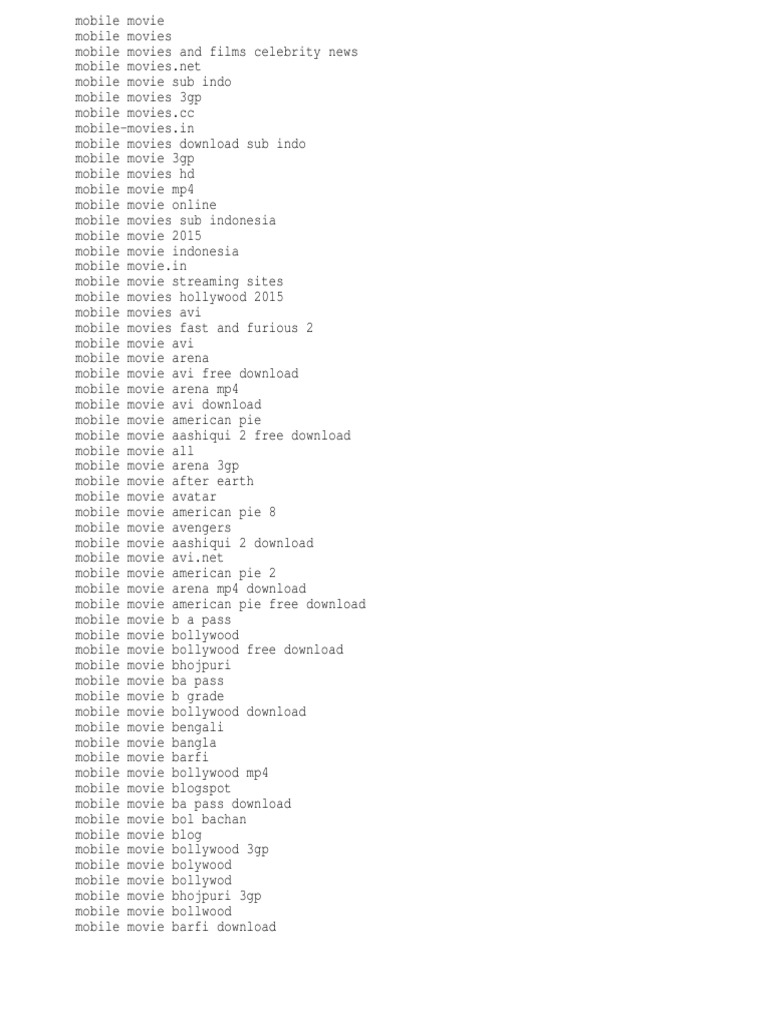 mobile movie
mobile movies
mobile movies and films celebrity news
mobile movies.net
mobile movie sub indo
mobile movies 3gp
mobile movies.cc
mobile-movies.in
mobile movies download sub indo
mobile movie 3gp
mobile movies hd
mobile movie mp4
mobile movie online
mobile movies sub indonesia
mobile movie 2015
mobile movie indonesia
mobile movie.in
mobile movie streaming sites
mobile movies hollywood 2015
mobile movies avi
mobile movies fast and furious 2
mobile movie avi
mobile movie arena
mobile movie avi free download
mobile movie arena mp4
mobile movie avi download
mobile movie american pie
mobile movie aashiqui 2 free download
mobile movie all
mobile movie arena 3gp
mobile movie after earth
mobile movie avatar
mobile movie american pie 8
mobile movie avengers
mobile movie aashiqui 2 download
mobile movie avi.net
mobile movie american pie 2
mobile movie arena mp4 download
mobile movie american pie free download
mobile movie b a pass
mobile movie bollywood
mobile movie bollywood free download
mobile movie bhojpuri
mobile movie ba pass
mobile movie b grade
mobile movie bollywood download
mobile movie bengali
mobile movie bangla
mobile movie barfi
mobile movie bollywood mp4
mobile movie blogspot
mobile movie ba pass download
mobile movie bol bachan
mobile movie blog
mobile movie bollywood 3gp
mobile movie bolywood
mobile movie bollywod
mobile movie bhojpuri 3gp
mobile movie bollwood
mobile movie barfi download